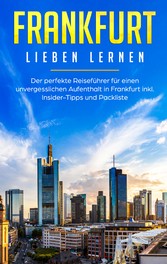 FRANKFURT
LIEBEN LERNEN

Der perfekte Reiseführer für einen unvergesslichen Aufenthalt in Frankfurt inkl. Insider-Tipps und Packliste